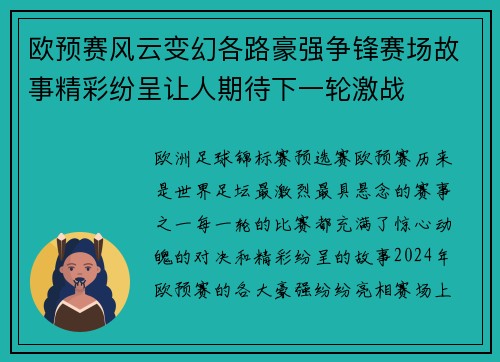 欧预赛风云变幻各路豪强争锋赛场故事精彩纷呈让人期待下一轮激战

欧洲足球锦标赛预选赛欧预赛历来是世界足坛最激烈最具悬念的赛事之一每一轮的比赛都充满了惊心动魄的对决和精彩纷呈的故事2024年欧预赛的各大豪强纷纷亮相赛场上